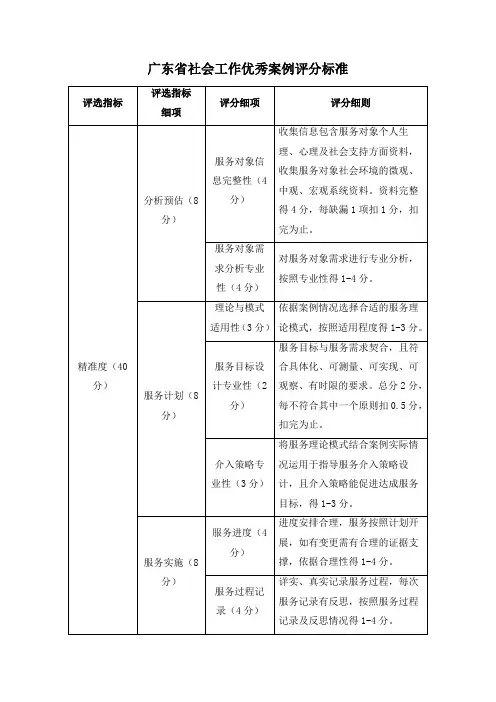 广东省社会工作优秀案例评分标准

| 评选指标 | 评选指标细项 | 评分细项 | 评分细则 |
|---|---|---|---|
| 精准度（40分） | 分析预估（8分） | 服务对象信息完整性（4分） | 收集信息包含服务对象个人生理、心理及社会支持方面资料，收集服务对象社会环境的微观、中观、宏观系统资料，资料完整得4分，每缺漏1项扣1分，扣完为止。 |
| | | 服务对象需求分析专业性（4分） | 对服务对象需求进行专业分析，按照专业性得1-4分。 |
| | 服务计划（8分） | 理论与模式适用性（3分） | 依据案例情况选择合适的服务理论模式，按照适用程度得1-3分。 |
| | | 服务目标设计专业性（2分） | 服务目标与服务需求契合，且符合具体化、可测量、可实现、可观察、有时限的要求。总分2分，每不符合其中一个原则扣0.5分，扣完为止。 |
| | | 介入策略专业性（3分） | 将服务理论模式结合案例实际情况运用于指导服务介入策略设计，且介入策略能促进达成服务目标，得1-3分。 |
| | 服务实施（8分） | 服务进度（4分） | 进度安排合理，服务按照计划开展，如有变更需有合理的证据支撑，依据合理性得1-4分。 |
| | | 服务过程记录（4分） | 详实、真实记录服务过程，每次服务记录有反思，按照服务过程记录及反思情况得1-4分。 |